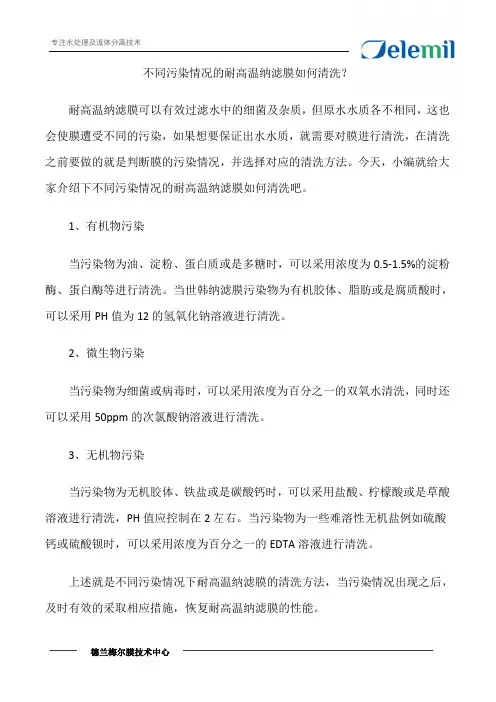 专注水处理及流体分离技术

Delemil

不同污染情况的耐高温纳滤膜如何清洗？

耐高温纳滤膜可以有效过滤水中的细菌及杂质，但原水水质各不相同，这也会使膜遭受不同的污染，如果想要保证出水水质，就需要对膜进行清洗，在清洗之前要做的就是判断膜的污染情况，并选择对应的清洗方法。今天，小编就给大家介绍下不同污染情况的耐高温纳滤膜如何清洗吧。

1、有机物污染

当污染物为油、淀粉、蛋白质或是多糖时，可以采用浓度为 0.5-1.5%的淀粉酶、蛋白酶等进行清洗。当世韩纳滤膜污染物为有机胶体、脂肪或是腐质酸时，可以采用 PH 值为 12 的氢氧化钠溶液进行清洗。

2、微生物污染

当污染物为细菌或病毒时，可以采用浓度为百分之一的双氧水清洗，同时还可以采用 50ppm 的次氯酸钠溶液进行清洗。

3、无机物污染

当污染物为无机胶体、铁盐或是碳酸钙时，可以采用盐酸、柠檬酸或是草酸溶液进行清洗，PH 值应控制在 2 左右。当污染物为一些难溶性无机盐例如硫酸钙或硫酸钡时，可以采用浓度为百分之一的 EDTA 溶液进行清洗。

上述就是不同污染情况下耐高温纳滤膜的清洗方法，当污染情况出现之后，及时有效的采取相应措施，恢复耐高温纳滤膜的性能。

德兰梅尔膜技术中心